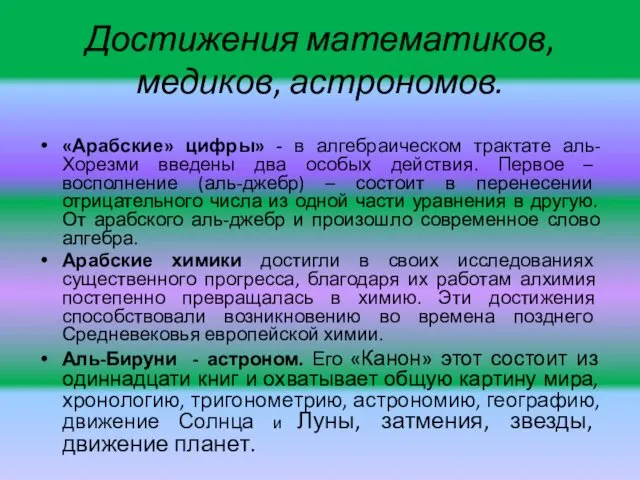 Достижения математиков, медиков, астрономов.

• «Арабские» цифры» - в алгебраическом трактате аль-Хорезми введены два особых действия. Первое – восполнение (аль-джебр) – состоит в перенесении отрицательного числа из одной части уравнения в другую. От арабского аль-джебр и произошло современное слово алгебра.

• Арабские химики достигли в своих исследованиях существенного прогресса, благодаря их работам алхимия постепенно превращалась в химию. Эти достижения способствовали возникновению во времена позднего Средневековья европейской химии.

• Аль-Бируни - астроном. Его «Канон» этот состоит из одиннадцати книг и охватывает общую картину мира, хронологию, тригонометрию, астрономию, географию, движение Солнца и Луны, затмения, звезды, движение планет.